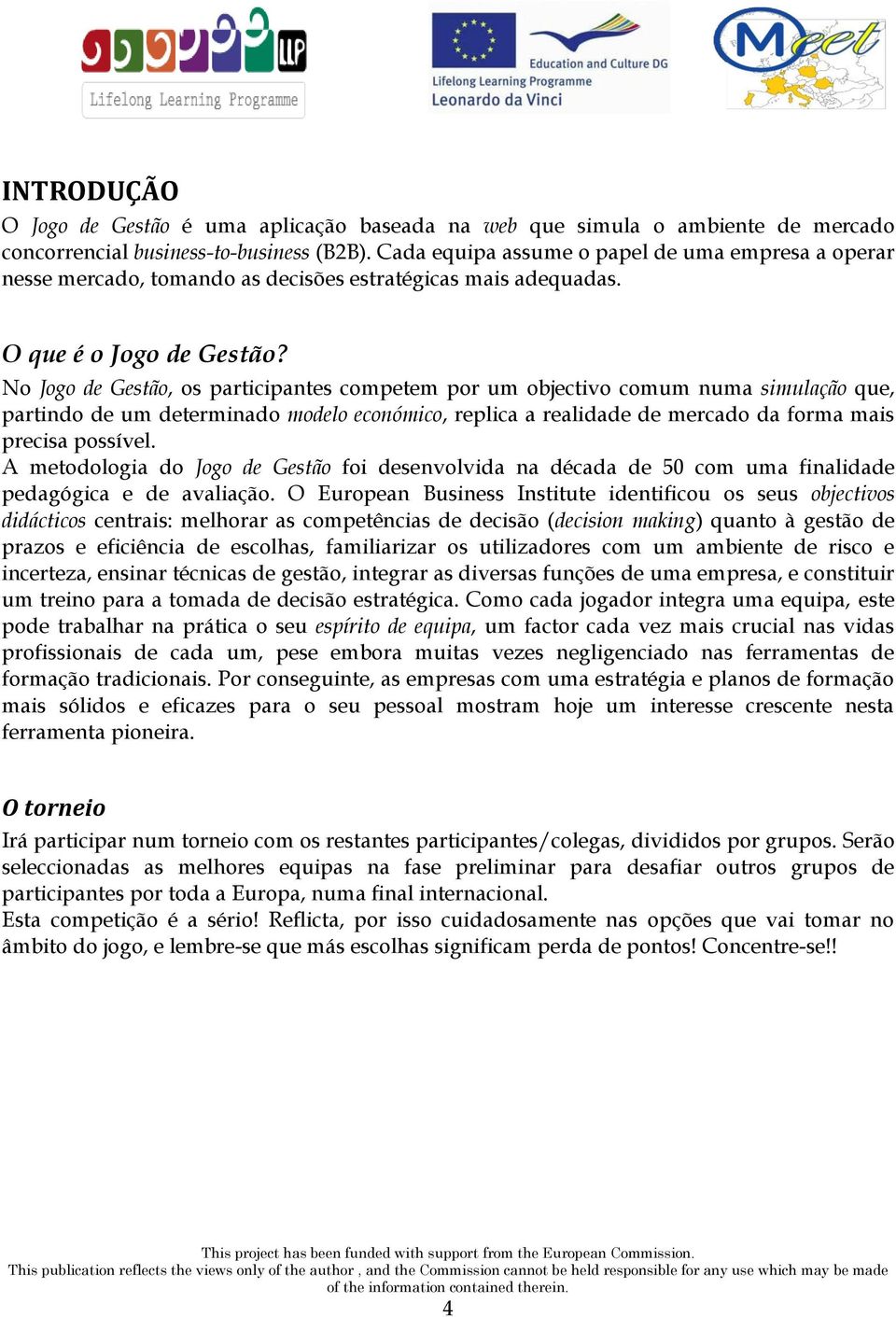 LLP
Lifelong Learning Programme

Education and Culture DG
Lifelong Learning Programme
Leonardo da Vinci

Meet

INTRODUÇÃO
O Jogo de Gestão é uma aplicação baseada na web que simula o ambiente de mercado concorrencial business-to-business (B2B). Cada equipa assume o papel de uma empresa a operar nesse mercado, tomando as decisões estratégicas mais adequadas.

O que é o Jogo de Gestão?
No Jogo de Gestão, os participantes competem por um objectivo comum numa simulação que, partindo de um determinado modelo económico, replica a realidade de mercado da forma mais precisa possível.
A metodologia do Jogo de Gestão foi desenvolvida na década de 50 com uma finalidade pedagógica e de avaliação. O European Business Institute identificou os seus objectivos didácticos centrais: melhorar as competências de decisão (decision making) quanto à gestão de prazos e eficiência de escolhas, familiarizar os utilizadores com um ambiente de risco e incerteza, ensinar técnicas de gestão, integrar as diversas funções de uma empresa, e constituir um treino para a tomada de decisão estratégica. Como cada jogador integra uma equipa, este pode trabalhar na prática o seu espírito de equipa, um factor cada vez mais crucial nas vidas profissionais de cada um, pese embora muitas vezes negligenciado nas ferramentas de formação tradicionais. Por conseguinte, as empresas com uma estratégia e planos de formação mais sólidos e eficazes para o seu pessoal mostram hoje um interesse crescente nesta ferramenta pioneira.

O torneio
Irá participar num torneio com os restantes participantes/colegas, divididos por grupos. Serão seleccionadas as melhores equipas na fase preliminar para desafiar outros grupos de participantes por toda a Europa, numa final internacional.
Esta competição é a sério! Reflicta, por isso cuidadosamente nas opções que vai tomar no âmbito do jogo, e lembre-se que más escolhas significam perda de pontos! Concentre-se!!

This project has been funded with support from the European Commission.
This publication reflects the views only of the author , and the Commission cannot be held responsible for any use which may be made of the information contained therein.
4